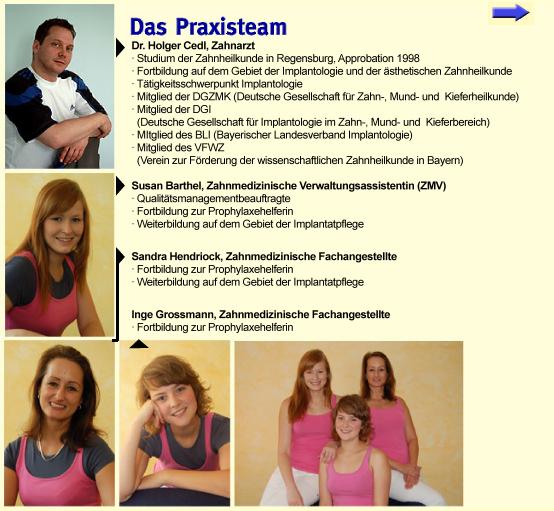 Das Praxisteam

Dr. Holger Cedl, Zahnarzt
· Studium der Zahnheilkunde in Regensburg, Approbation 1998
· Fortbildung auf dem Gebiet der Implantologie und der ästhetischen Zahnheilkunde
· Tätigkeitsschwerpunkt Implantologie
· Mitglied der DGZMK (Deutsche Gesellschaft für Zahn-, Mund- und Kieferheilkunde)
· Mitglied der DGI
(Deutsche Gesellschaft für Implantologie im Zahn-, Mund- und Kieferbereich)
· MItglied des BLI (Bayerischer Landesverband Implantologie)
· Mitglied des VFWZ
(Verein zur Förderung der wissenschaftlichen Zahnheilkunde in Bayern)

Susan Barthel, Zahnmedizinische Verwaltungsassistentin (ZMV)
· Qualitätsmanagementbeauftragte
· Fortbildung zur Prophylaxehelferin
· Weiterbildung auf dem Gebiet der Implantatpflege

Sandra Hendriock, Zahnmedizinische Fachangestellte
· Fortbildung zur Prophylaxehelferin
· Weiterbildung auf dem Gebiet der Implantatpflege

Inge Grossmann, Zahnmedizinische Fachangestellte
· Fortbildung zur Prophylaxehelferin